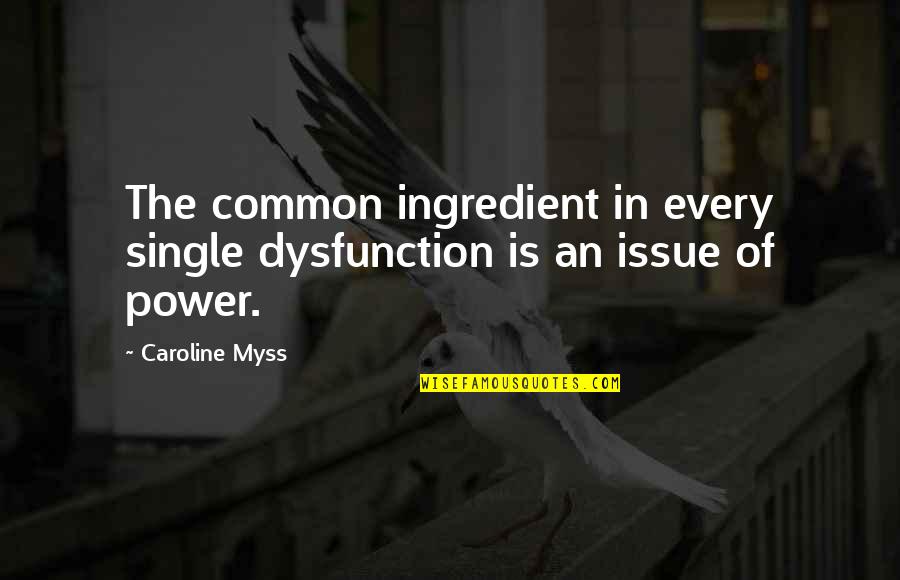 The common ingredient in every single dysfunction is an issue of power.

~ Caroline Myss

WISEFAMOUSQUOTES.COM